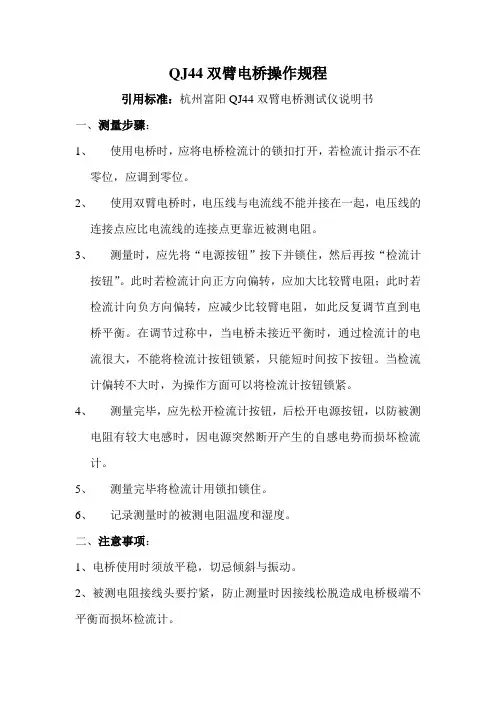 QJ44 双臂电桥操作规程

引用标准：杭州富阳 QJ44 双臂电桥测试仪说明书

一、测量步骤：

1、 使用电桥时，应将电桥检流计的锁扣打开，若检流计指示不在零位，应调到零位。

2、 使用双臂电桥时，电压线与电流线不能并接在一起，电压线的连接点应比电流线的连接点更靠近被测电阻。

3、 测量时，应先将“电源按钮”按下并锁住，然后再按“检流计按钮”。此时若检流计向正方向偏转，应加大比较臂电阻；此时若检流计向负方向偏转，应减少比较臂电阻，如此反复调节直到电桥平衡。在调节过称中，当电桥未接近平衡时，通过检流计的电流很大，不能将检流计按钮锁紧，只能短时间按下按钮。当检流计偏转不大时，为操作方面可以将检流计按钮锁紧。

4、 测量完毕，应先松开检流计按钮，后松开电源按钮，以防被测电阻有较大电感时，因电源突然断开产生的自感电势而损坏检流计。

5、 测量完毕将检流计用锁扣锁住。

6、 记录测量时的被测电阻温度和湿度。

二、注意事项：

1、电桥使用时须放平稳，切忌倾斜与振动。

2、被测电阻接线头要拧紧，防止测量时因接线松脱造成电桥极端不平衡而损坏检流计。